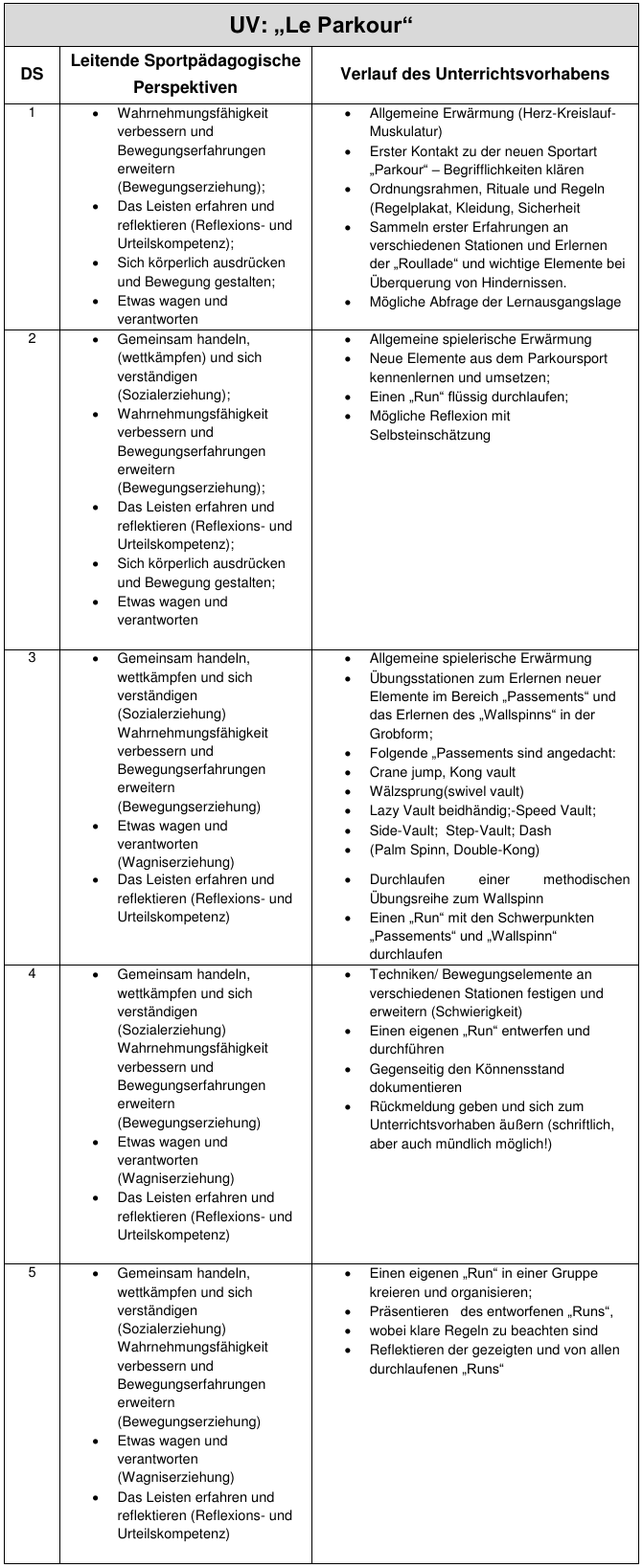 UV: „Le Parkour“

| DS | Leitende Sportpädagogische Perspektiven | Verlauf des Unterrichtsvorhabens |
|---|---|---|
| 1 | • Wahrnehmungsfähigkeit verbessern und Bewegungserfahrungen erweitern (Bewegungserziehung); • Das Leisten erfahren und reflektieren (Reflexions- und Urteilskompetenz); • Sich körperlich ausdrücken und Bewegung gestalten; • Etwas wagen und verantworten | • Allgemeine Erwärmung (Herz-Kreislauf-Muskulatur) • Erster Kontakt zu der neuen Sportart „Parkour“ – Begrifflichkeiten klären • Ordnungsrahmen, Rituale und Regeln (Regelplakat, Kleidung, Sicherheit • Sammeln erster Erfahrungen an verschiedenen Stationen und Erlernen der „Roullade“ und wichtige Elemente bei Überquerung von Hindernissen. • Mögliche Abfrage der Lernausgangslage |
| 2 | • Gemeinsam handeln, (wettkämpfen) und sich verständigen (Sozialerziehung); • Wahrnehmungsfähigkeit verbessern und Bewegungserfahrungen erweitern (Bewegungserziehung); • Das Leisten erfahren und reflektieren (Reflexions- und Urteilskompetenz); • Sich körperlich ausdrücken und Bewegung gestalten; • Etwas wagen und verantworten | • Allgemeine spielerische Erwärmung • Neue Elemente aus dem Parkoursport kennenlernen und umsetzen; • Einen „Run“ flüssig durchlaufen; • Mögliche Reflexion mit Selbsteinschätzung |
| 3 | • Gemeinsam handeln, wettkämpfen und sich verständigen (Sozialerziehung) Wahrnehmungsfähigkeit verbessern und Bewegungserfahrungen erweitern (Bewegungserziehung) • Etwas wagen und verantworten (Wagniserziehung) • Das Leisten erfahren und reflektieren (Reflexions- und Urteilskompetenz) | • Allgemeine spielerische Erwärmung • Übungsstationen zum Erlernen neuer Elemente im Bereich „Passements“ und das Erlernen des „Wallspinns“ in der Grobform; • Folgende „Passements sind angedacht: • Crane jump, Kong vault • Wälzsprung(swivel vault) • Lazy Vault beidhändig;-Speed Vault; • Side-Vault; Step-Vault; Dash • (Palm Spinn, Double-Kong) • Durchlaufen einer methodischen Übungsreihe zum Wallspinn • Einen „Run“ mit den Schwerpunkten „Passements“ und „Wallspinn“ durchlaufen |
| 4 | • Gemeinsam handeln, wettkämpfen und sich verständigen (Sozialerziehung) Wahrnehmungsfähigkeit verbessern und Bewegungserfahrungen erweitern (Bewegungserziehung) • Etwas wagen und verantworten (Wagniserziehung) • Das Leisten erfahren und reflektieren (Reflexions- und Urteilskompetenz) | • Techniken/ Bewegungselemente an verschiedenen Stationen festigen und erweitern (Schwierigkeit) • Einen eigenen „Run“ entwerfen und durchführen • Gegenseitig den Könnensstand dokumentieren • Rückmeldung geben und sich zum Unterrichtsvorhaben äußern (schriftlich, aber auch mündlich möglich!) |
| 5 | • Gemeinsam handeln, wettkämpfen und sich verständigen (Sozialerziehung) Wahrnehmungsfähigkeit verbessern und Bewegungserfahrungen erweitern (Bewegungserziehung) • Etwas wagen und verantworten (Wagniserziehung) • Das Leisten erfahren und reflektieren (Reflexions- und Urteilskompetenz) | • Einen eigenen „Run“ in einer Gruppe kreieren und organisieren; • Präsentieren des entworfenen „Runs“, • wobei klare Regeln zu beachten sind • Reflektieren der gezeigten und von allen durchlaufenen „Runs“ |